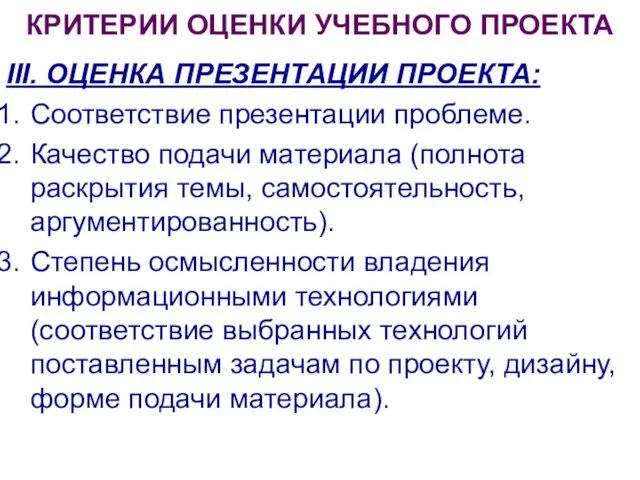 КРИТЕРИИ ОЦЕНКИ УЧЕБНОГО ПРОЕКТА

III. ОЦЕНКА ПРЕЗЕНТАЦИИ ПРОЕКТА:

1. Соответствие презентации проблеме.
2. Качество подачи материала (полнота раскрытия темы, самостоятельность, аргументированность).
3. Степень осмысленности владения информационными технологиями (соответствие выбранных технологий поставленным задачам по проекту, дизайну, форме подачи материала).